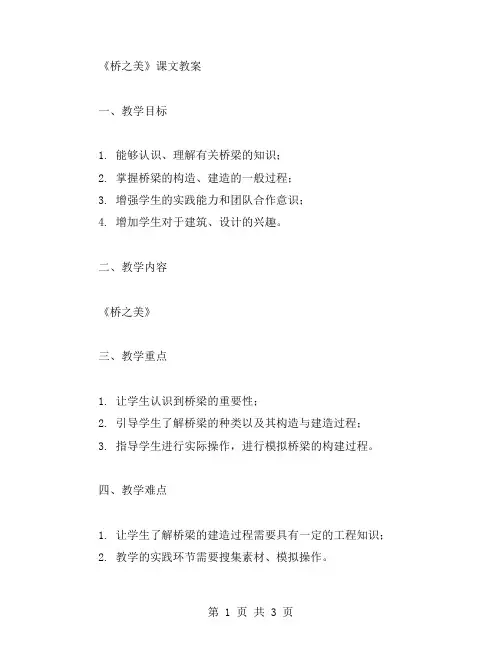 《桥之美》课文教案

一、教学目标

1. 能够认识、理解有关桥梁的知识；
2. 掌握桥梁的构造、建造的一般过程；
3. 增强学生的实践能力和团队合作意识；
4. 增加学生对于建筑、设计的兴趣。

二、教学内容

《桥之美》

三、教学重点

1. 让学生认识到桥梁的重要性；
2. 引导学生了解桥梁的种类以及其构造与建造过程；
3. 指导学生进行实际操作，进行模拟桥梁的构建过程。

四、教学难点

1. 让学生了解桥梁的建造过程需要具有一定的工程知识；
2. 教学的实践环节需要搜集素材、模拟操作。

第 1 页 共 3 页